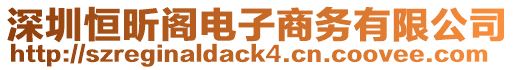 深圳恒昕阁电子商务有限公司
http://szreginaldack4.cn.coovee.com